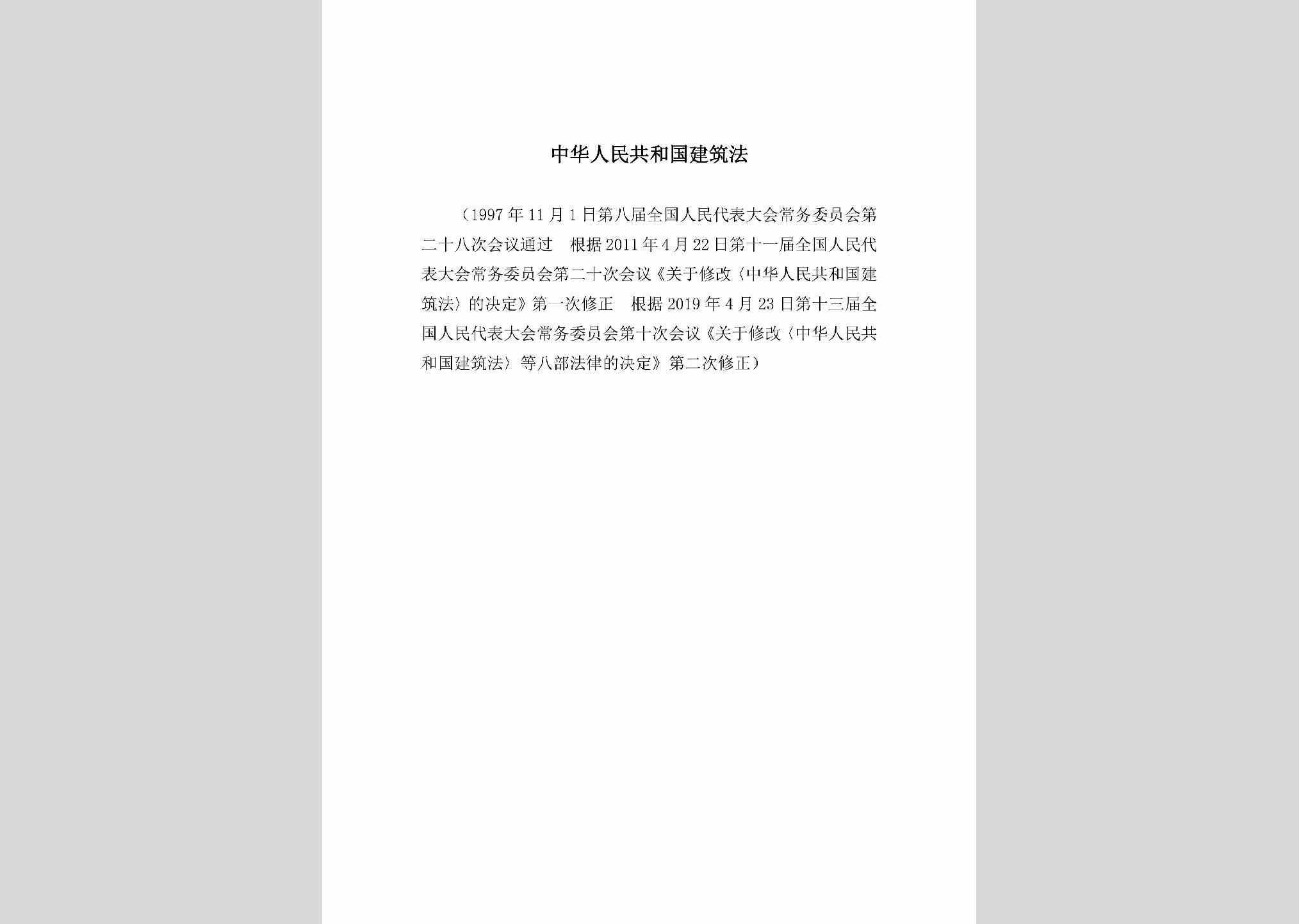 中华人民共和国建筑法

（1997年11月1日第八届全国人民代表大会常务委员会第二十八次会议通过　根据2011年4月22日第十一届全国人民代表大会常务委员会第二十次会议《关于修改〈中华人民共和国建筑法〉的决定》第一次修正　根据2019年4月23日第十三届全国人民代表大会常务委员会第十次会议《关于修改〈中华人民共和国建筑法〉等八部法律的决定》第二次修正）